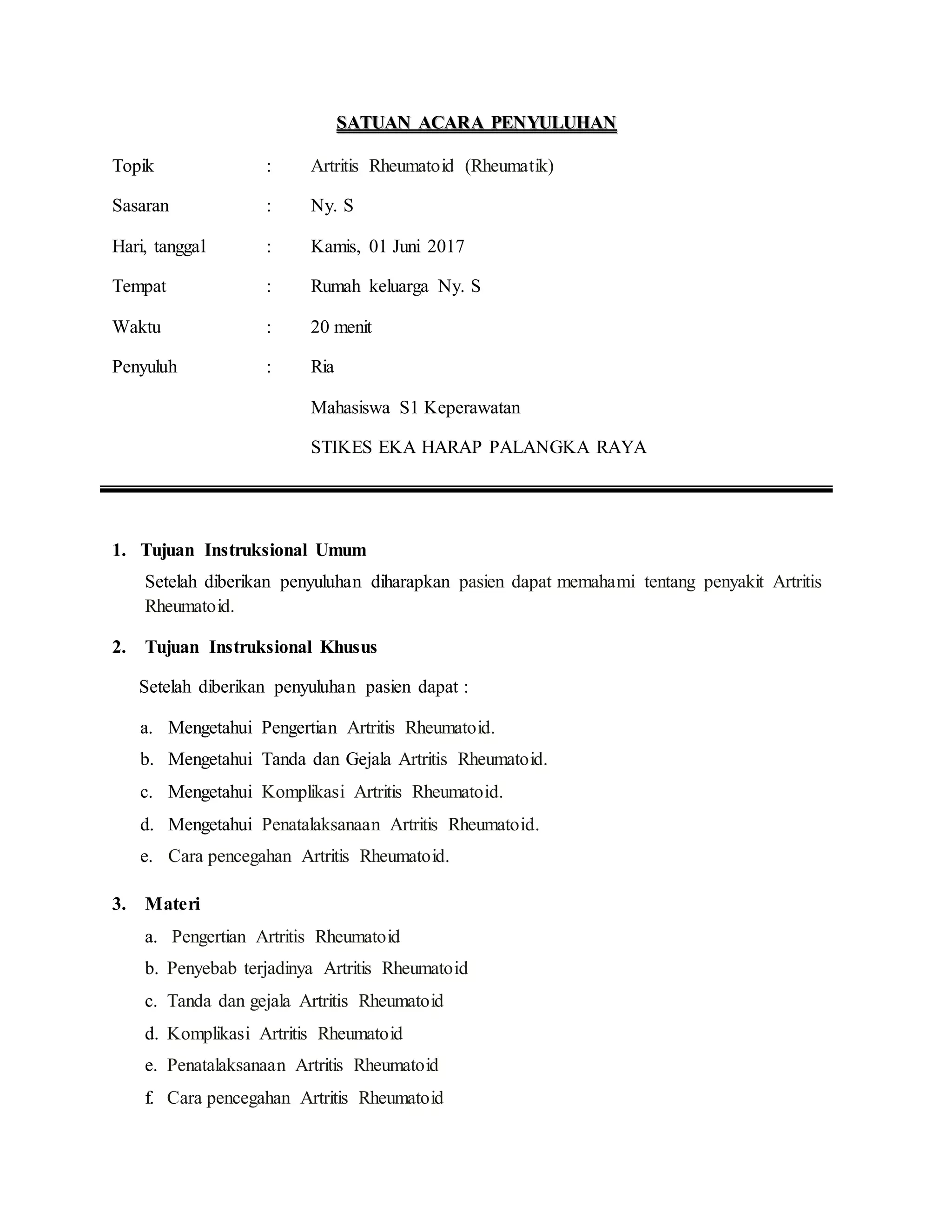 SATUAN ACARA PENYULUHAN

Topik : Artritis Rheumatoid (Rheumatik)

Sasaran : Ny. S

Hari, tanggal : Kamis, 01 Juni 2017

Tempat : Rumah keluarga Ny. S

Waktu : 20 menit

Penyuluh : Ria

Mahasiswa S1 Keperawatan

STIKES EKA HARAP PALANGKA RAYA

1. Tujuan Instruksional Umum

Setelah diberikan penyuluhan diharapkan pasien dapat memahami tentang penyakit Artritis Rheumatoid.

2. Tujuan Instruksional Khusus

Setelah diberikan penyuluhan pasien dapat :

a. Mengetahui Pengertian Artritis Rheumatoid.

b. Mengetahui Tanda dan Gejala Artritis Rheumatoid.

c. Mengetahui Komplikasi Artritis Rheumatoid.

d. Mengetahui Penatalaksanaan Artritis Rheumatoid.

e. Cara pencegahan Artritis Rheumatoid.

3. Materi

a. Pengertian Artritis Rheumatoid

b. Penyebab terjadinya Artritis Rheumatoid

c. Tanda dan gejala Artritis Rheumatoid

d. Komplikasi Artritis Rheumatoid

e. Penatalaksanaan Artritis Rheumatoid

f. Cara pencegahan Artritis Rheumatoid